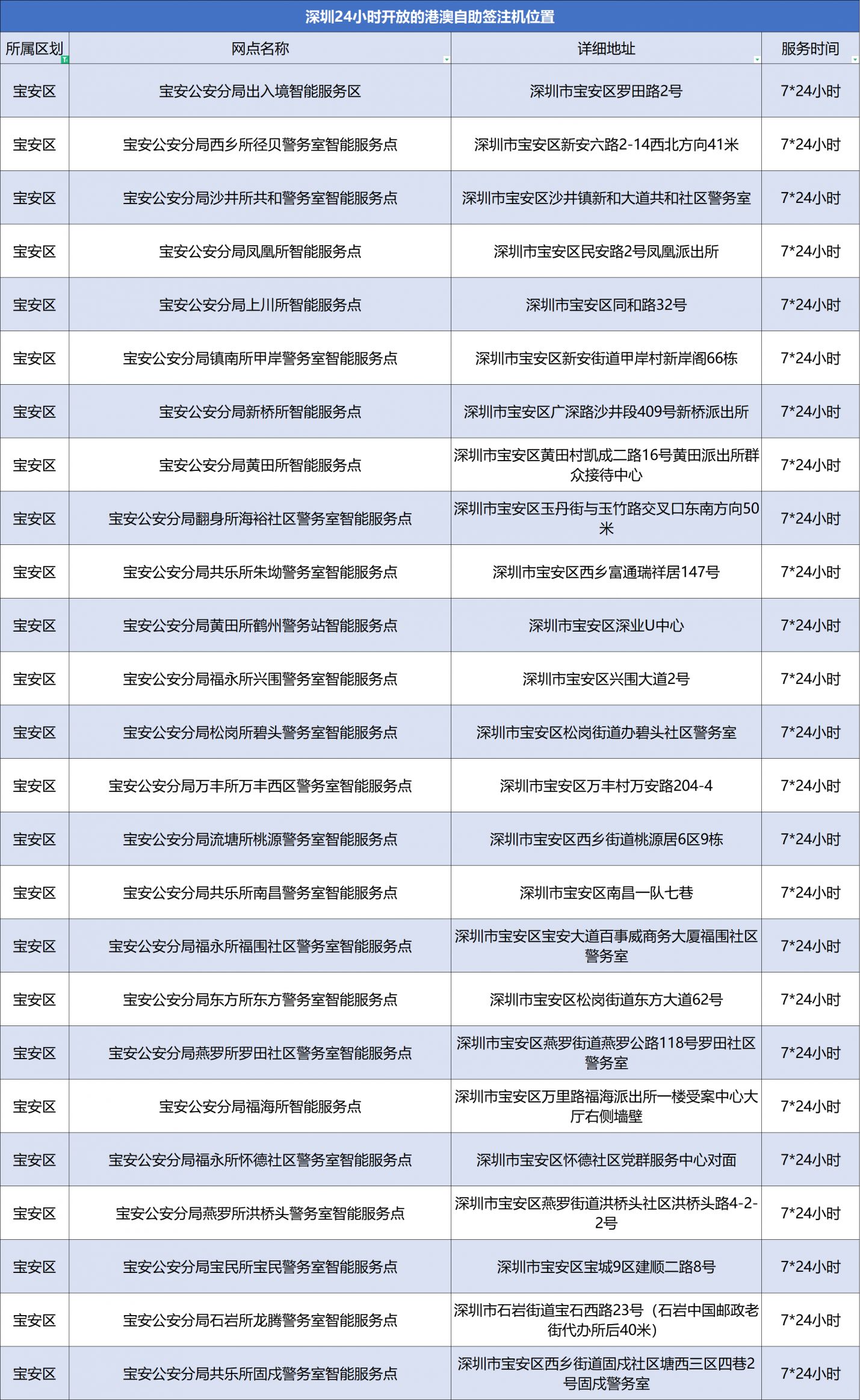 深圳24小时开放的港澳自助签注机位置

| 所属区划 | 网点名称 | 详细地址 | 服务时间 |
|---|---|---|---|
| 宝安区 | 宝安公安分局出入境智能服务区 | 深圳市宝安区罗田路2号 | 7*24小时 |
| 宝安区 | 宝安公安分局西乡所径贝警务室智能服务点 | 深圳市宝安区新安六路2-14西北方向41米 | 7*24小时 |
| 宝安区 | 宝安公安分局沙井所共和警务室智能服务点 | 深圳市宝安区沙井镇新和大道共和社区警务室 | 7*24小时 |
| 宝安区 | 宝安公安分局凤凰所智能服务点 | 深圳市宝安区民安路2号凤凰派出所 | 7*24小时 |
| 宝安区 | 宝安公安分局上川所智能服务点 | 深圳市宝安区同和路32号 | 7*24小时 |
| 宝安区 | 宝安公安分局镇南所甲岸警务室智能服务点 | 深圳市宝安区新安街道甲岸村新岸阁66栋 | 7*24小时 |
| 宝安区 | 宝安公安分局新桥所智能服务点 | 深圳市宝安区广深路沙井段409号新桥派出所 | 7*24小时 |
| 宝安区 | 宝安公安分局黄田所智能服务点 | 深圳市宝安区黄田村凯成二路16号黄田派出所群众接待中心 | 7*24小时 |
| 宝安区 | 宝安公安分局翻身所海裕社区警务室智能服务点 | 深圳市宝安区玉丹街与玉竹路交叉口东南方向50米 | 7*24小时 |
| 宝安区 | 宝安公安分局共乐所朱坳警务室智能服务点 | 深圳市宝安区西乡富通瑞祥居147号 | 7*24小时 |
| 宝安区 | 宝安公安分局黄田所鹤州警务站智能服务点 | 深圳市宝安区深业U中心 | 7*24小时 |
| 宝安区 | 宝安公安分局福永所兴围警务室智能服务点 | 深圳市宝安区兴围大道2号 | 7*24小时 |
| 宝安区 | 宝安公安分局松岗所碧头警务室智能服务点 | 深圳市宝安区松岗街道办碧头社区警务室 | 7*24小时 |
| 宝安区 | 宝安公安分局万丰所万丰西区警务室智能服务点 | 深圳市宝安区万丰村万安路204-4 | 7*24小时 |
| 宝安区 | 宝安公安分局流塘所桃源警务室智能服务点 | 深圳市宝安区西乡街道桃源居6区9栋 | 7*24小时 |
| 宝安区 | 宝安公安分局共乐所南昌警务室智能服务点 | 深圳市宝安区南昌一队七巷 | 7*24小时 |
| 宝安区 | 宝安公安分局福永所福围社区警务室智能服务点 | 深圳市宝安区宝安大道百事威商务大厦福围社区警务室 | 7*24小时 |
| 宝安区 | 宝安公安分局东方所东方警务室智能服务点 | 深圳市宝安区松岗街道东方大道62号 | 7*24小时 |
| 宝安区 | 宝安公安分局燕罗所罗田社区警务室智能服务点 | 深圳市宝安区燕罗街道燕罗公路118号罗田社区警务室 | 7*24小时 |
| 宝安区 | 宝安公安分局福海所智能服务点 | 深圳市宝安区万里路福海派出所一楼受案中心大厅右侧墙壁 | 7*24小时 |
| 宝安区 | 宝安公安分局福永所怀德社区警务室智能服务点 | 深圳市宝安区怀德社区党群服务中心对面 | 7*24小时 |
| 宝安区 | 宝安公安分局燕罗所洪桥头警务室智能服务点 | 深圳市宝安区燕罗街道洪桥头社区洪桥头路4-2-2号 | 7*24小时 |
| 宝安区 | 宝安公安分局宝民所宝民警务室智能服务点 | 深圳市宝安区宝城9区建顺二路8号 | 7*24小时 |
| 宝安区 | 宝安公安分局石岩所龙腾警务室智能服务点 | 深圳市石岩街道宝石西路23号（石岩中国邮政老街代办所后40米） | 7*24小时 |
| 宝安区 | 宝安公安分局共乐所固戍警务室智能服务点 | 深圳市宝安区西乡街道固戍社区塘西三区四巷2号固戍警务室 | 7*24小时 |